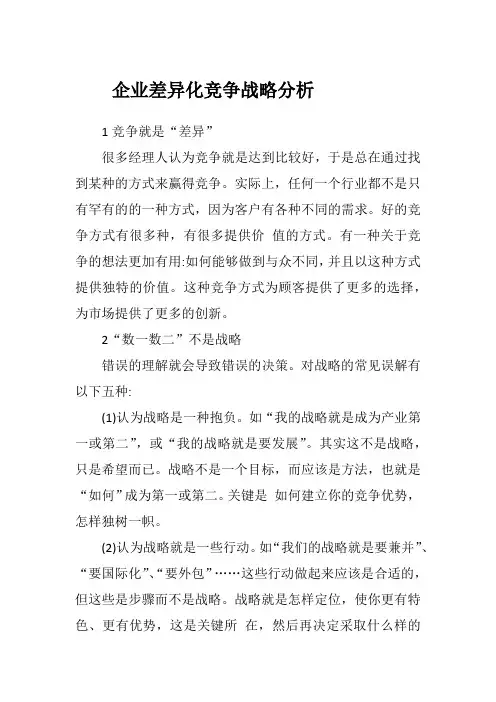 企业差异化竞争战略分析

1 竞争就是“差异”

很多经理人认为竞争就是达到比较好，于是总在通过找到某种的方式来赢得竞争。实际上，任何一个行业都不是只有罕有的的一种方式，因为客户有各种不同的需求。好的竞争方式有很多种，有很多提供价 值的方式。有一种关于竞争的想法更加有用:如何能够做到与众不同，并且以这种方式提供独特的价值。这种竞争方式为顾客提供了更多的选择，为市场提供了更多的创新。

2“数一数二”不是战略

错误的理解就会导致错误的决策。对战略的常见误解有以下五种:

(1)认为战略是一种抱负。如“我的战略就是成为产业第一或第二”，或“我的战略就是要发展”。其实这不是战略，只是希望而已。战略不是一个目标，而应该是方法，也就是“如何”成为第一或第二。关键是 如何建立你的竞争优势，怎样独树一帜。

(2)认为战略就是一些行动。如“我们的战略就是要兼并”、“要国际化”、“要外包”……这些行动做起来应该是合适的，但这些是步骤而不是战略。战略就是怎样定位，使你更有特色、更有优势，这是关键所 在，然后再决定采取什么样的